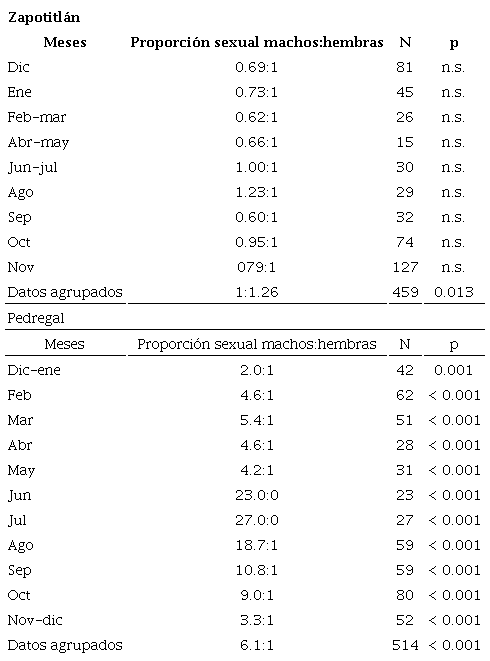 Zapotitlán

| Meses | Proporción sexual machos:hembras | N | p |
|---|---|---|---|
| Dic | 0.69:1 | 81 | n.s. |
| Ene | 0.73:1 | 45 | n.s. |
| Feb-mar | 0.62:1 | 26 | n.s. |
| Abr-may | 0.66:1 | 15 | n.s. |
| Jun-jul | 1.00:1 | 30 | n.s. |
| Ago | 1.23:1 | 29 | n.s. |
| Sep | 0.60:1 | 32 | n.s. |
| Oct | 0.95:1 | 74 | n.s. |
| Nov | 079:1 | 127 | n.s. |
| Datos agrupados | 1:1.26 | 459 | 0.013 |

Pedregal

| Meses | Proporción sexual machos:hembras | N | p |
|---|---|---|---|
| Dic-ene | 2.0:1 | 42 | 0.001 |
| Feb | 4.6:1 | 62 | < 0.001 |
| Mar | 5.4:1 | 51 | < 0.001 |
| Abr | 4.6:1 | 28 | < 0.001 |
| May | 4.2:1 | 31 | < 0.001 |
| Jun | 23.0:0 | 23 | < 0.001 |
| Jul | 27.0:0 | 27 | < 0.001 |
| Ago | 18.7:1 | 59 | < 0.001 |
| Sep | 10.8:1 | 59 | < 0.001 |
| Oct | 9.0:1 | 80 | < 0.001 |
| Nov-dic | 3.3:1 | 52 | < 0.001 |
| Datos agrupados | 6.1:1 | 514 | < 0.001 |